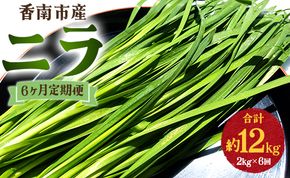 香南市産

ニラ

6ヶ月定期便

合計
約12kg
2kg×6回